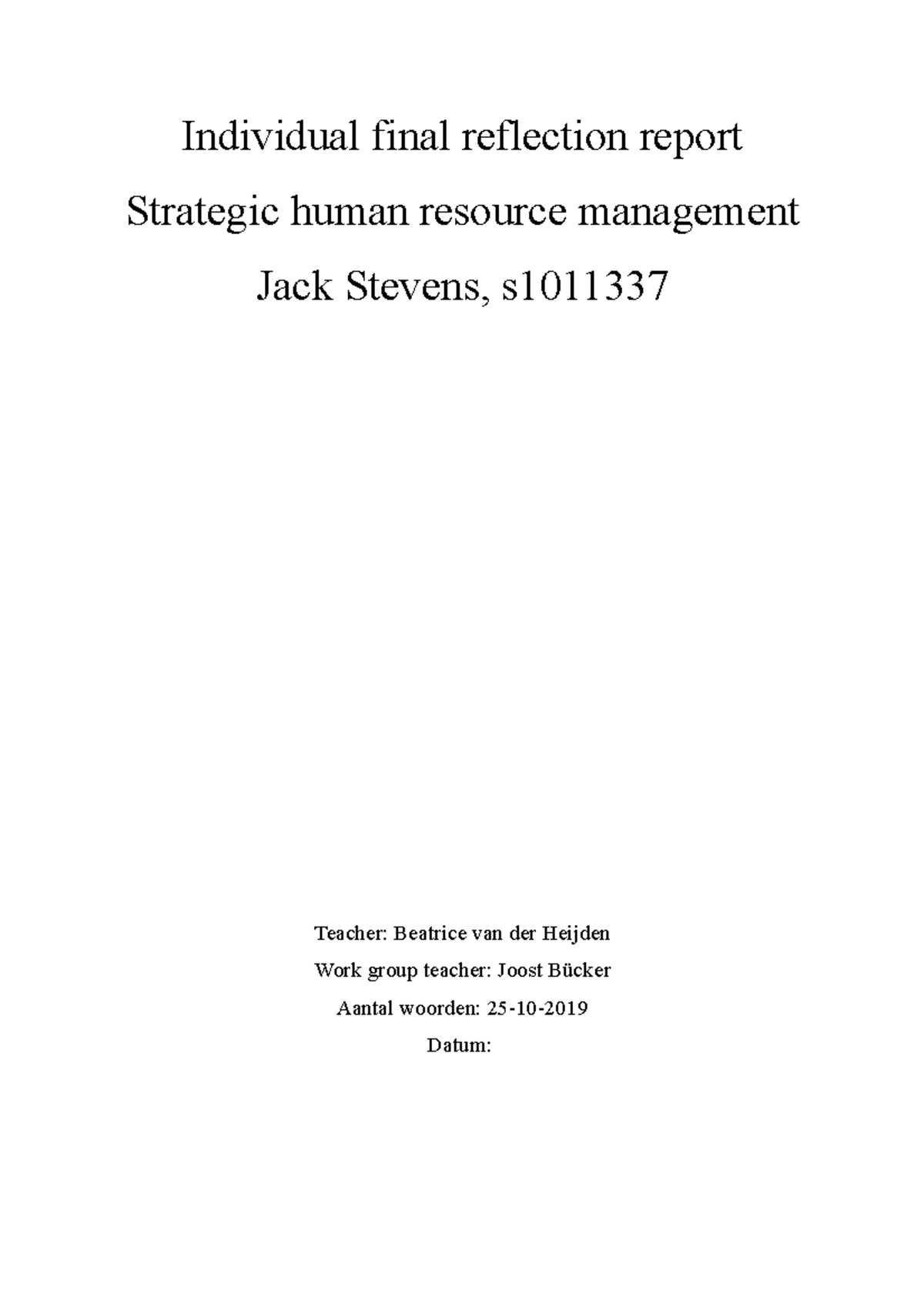 Individual final reflection report

Strategic human resource management

Jack Stevens, s1011337

Teacher: Beatrice van der Heijden

Work group teacher: Joost Bücker

Aantal woorden: 25-10-2019

Datum: